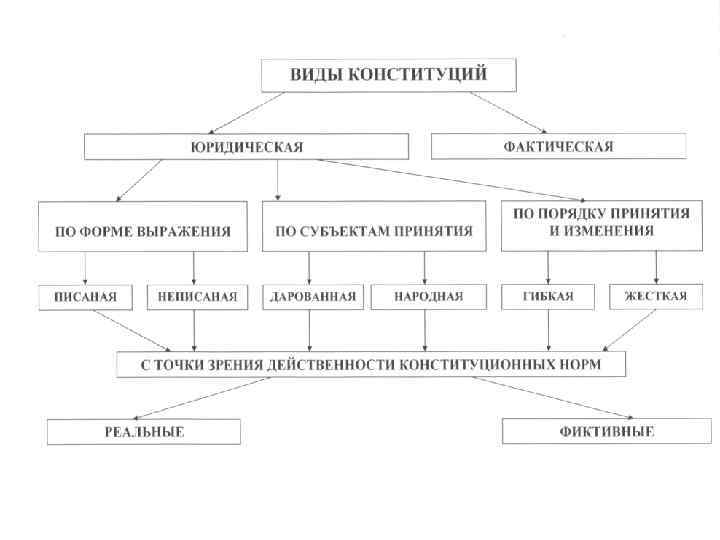 ВИДЫ КОНСТИТУЦИЙ

ЮРИДИЧЕСКАЯ

ФАКТИЧЕСКАЯ

ПО ФОРМЕ ВЫРАЖЕНИЯ

ПО СУБЪЕКТАМ ПРИНЯТИЯ

ПО ПОРЯДКУ ПРИНЯТИЯ И ИЗМЕНЕНИЯ

ПИСАНАЯ

НЕПИСАНАЯ

ДАРОВАННАЯ

НАРОДНАЯ

ГИБКАЯ

ЖЕСТКАЯ

С ТОЧКИ ЗРЕНИЯ ДЕЙСТВЕННОСТИ КОНСТИТУЦИОННЫХ НОРМ

РЕАЛЬНЫЕ

ФИКТИВНЫЕ